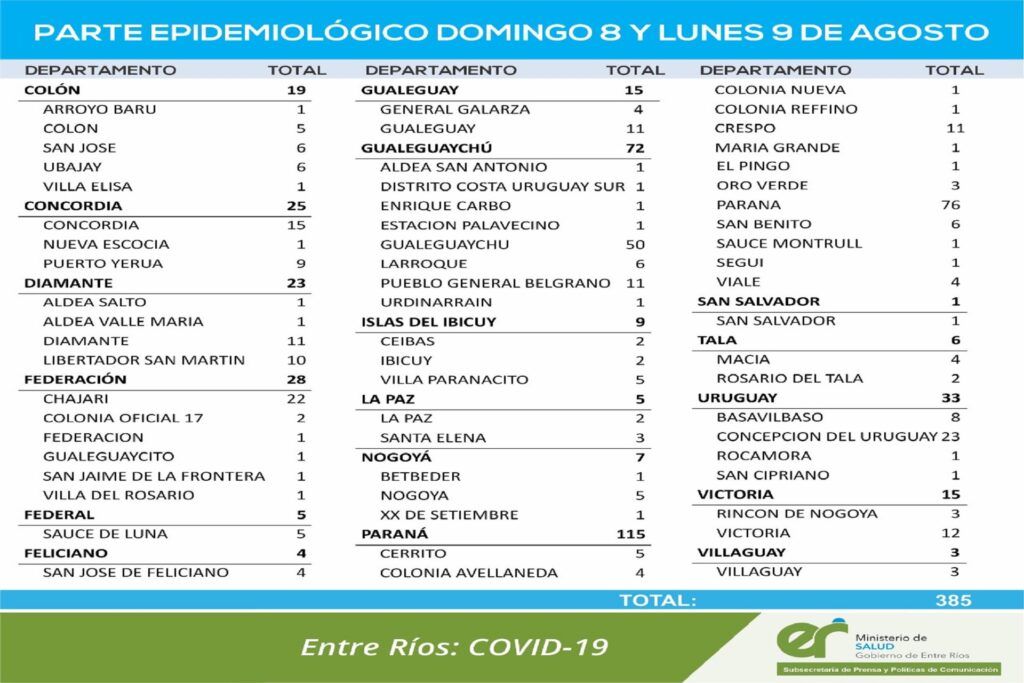 PARTE EPIDEMIOLÓGICO DOMINGO 8 Y LUNES 9 DE AGOSTO

| DEPARTAMENTO | TOTAL |
|---|---|
| COLÓN | 19 |
| ARROYO BARU | 1 |
| COLON | 5 |
| SAN JOSE | 6 |
| UBAJAY | 6 |
| VILLA ELISA | 1 |
| CONCORDIA | 25 |
| CONCORDIA | 15 |
| NUEVA ESCOCIA | 1 |
| PUERTO YERUA | 9 |
| DIAMANTE | 23 |
| ALDEA SALTO | 1 |
| ALDEA VALLE MARIA | 1 |
| DIAMANTE | 11 |
| LIBERTADOR SAN MARTIN | 10 |
| FEDERACIÓN | 28 |
| CHAJARI | 22 |
| COLONIA OFICIAL 17 | 2 |
| FEDERACION | 1 |
| GUALEGUAYCITO | 1 |
| SAN JAIME DE LA FRONTERA | 1 |
| VILLA DEL ROSARIO | 1 |
| FEDERAL | 5 |
| SAUCE DE LUNA | 5 |
| FELICIANO | 4 |
| SAN JOSE DE FELICIANO | 4 |

| DEPARTAMENTO | TOTAL |
|---|---|
| GUALEGUAY | 15 |
| GENERAL GALARZA | 4 |
| GUALEGUAY | 11 |
| GUALEGUAYCHÚ | 72 |
| ALDEA SAN ANTONIO | 1 |
| DISTRITO COSTA URUGUAY SUR | 1 |
| ENRIQUE CARBO | 1 |
| ESTACION PALAVECINO | 1 |
| GUALEGUAYCHU | 50 |
| LARROQUE | 6 |
| PUEBLO GENERAL BELGRANO | 11 |
| URDINARRAIN | 1 |
| ISLAS DEL IBICUY | 9 |
| CEIBAS | 2 |
| IBICUY | 2 |
| VILLA PARANACITO | 5 |
| LA PAZ | 5 |
| LA PAZ | 2 |
| SANTA ELENA | 3 |
| NOGOYÁ | 7 |
| BETBEDER | 1 |
| NOGOYA | 5 |
| XX DE SETIEMBRE | 1 |
| PARANÁ | 115 |
| CERRITO | 5 |
| COLONIA AVELLANEDA | 4 |

| DEPARTAMENTO | TOTAL |
|---|---|
| COLONIA NUEVA | 1 |
| COLONIA REFFINO | 1 |
| CRESPO | 11 |
| MARIA GRANDE | 1 |
| EL PINGO | 1 |
| ORO VERDE | 3 |
| PARANA | 76 |
| SAN BENITO | 6 |
| SAUCE MONTRULL | 1 |
| SEGUI | 1 |
| VIALE | 4 |
| SAN SALVADOR | 1 |
| SAN SALVADOR | 1 |
| TALA | 6 |
| MACIA | 4 |
| ROSARIO DEL TALA | 2 |
| URUGUAY | 33 |
| BASAVILBASO | 8 |
| CONCEPCION DEL URUGUAY | 23 |
| ROCAMORA | 1 |
| SAN CIPRIANO | 1 |
| VICTORIA | 15 |
| RINCON DE NOGOYA | 3 |
| VICTORIA | 12 |
| VILLAGUAY | 3 |
| VILLAGUAY | 3 |

TOTAL: 385

Entre Ríos: COVID-19

er Ministerio de SALUD Gobierno de Entre Ríos
Subsecretaría de Prensa y Políticas de Comunicación